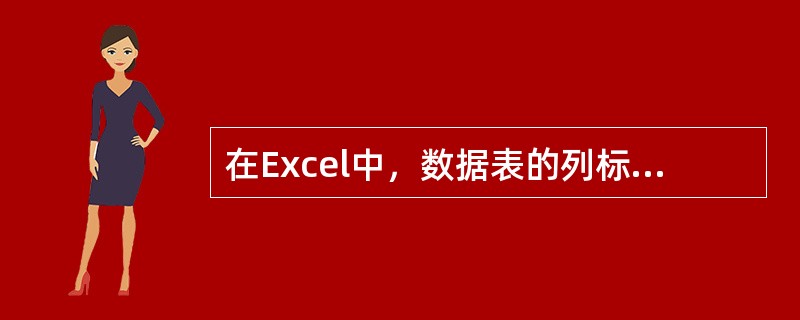 在Excel中，数据表的列标...